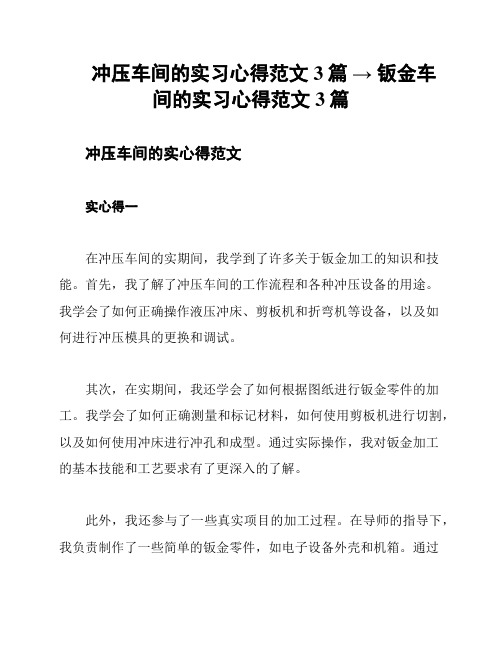 冲压车间的实习心得范文 3 篇 → 钣金车间的实习心得范文 3 篇

冲压车间的实心得范文

实心得一

在冲压车间的实期间，我学到了许多关于钣金加工的知识和技能。首先，我了解了冲压车间的工作流程和各种冲压设备的用途。我学会了如何正确操作液压冲床、剪板机和折弯机等设备，以及如何进行冲压模具的更换和调试。

其次，在实期间，我还学会了如何根据图纸进行钣金零件的加工。我学会了如何正确测量和标记材料，如何使用剪板机进行切割，以及如何使用冲床进行冲孔和成型。通过实际操作，我对钣金加工的基本技能和工艺要求有了更深入的了解。

此外，我还参与了一些真实项目的加工过程。在导师的指导下，我负责制作了一些简单的钣金零件，如电子设备外壳和机箱。通过